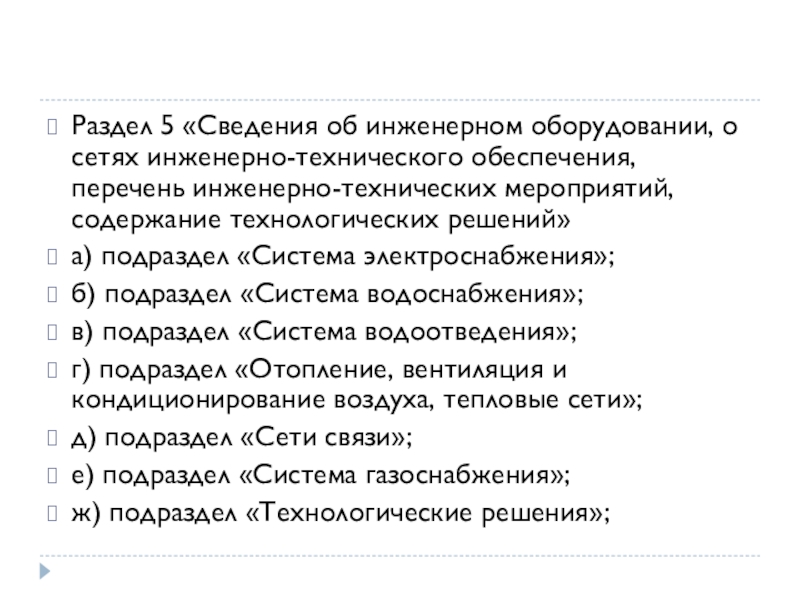 Раздел 5 «Сведения об инженерном оборудовании, о сетях инженерно-технического обеспечения, перечень инженерно-технических мероприятий, содержание технологических решений»

а) подраздел «Система электроснабжения»;

б) подраздел «Система водоснабжения»;

в) подраздел «Система водоотведения»;

г) подраздел «Отопление, вентиляция и кондиционирование воздуха, тепловые сети»;

д) подраздел «Сети связи»;

е) подраздел «Система газоснабжения»;

ж) подраздел «Технологические решения»;